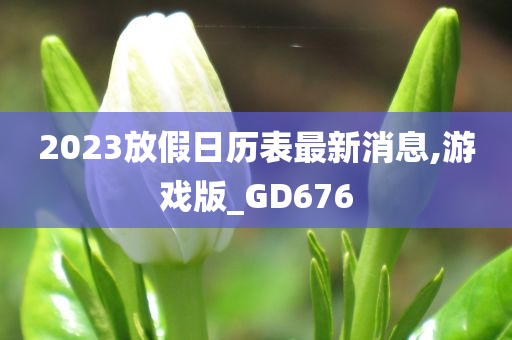 2023放假日历表最新消息,游戏版_GD676